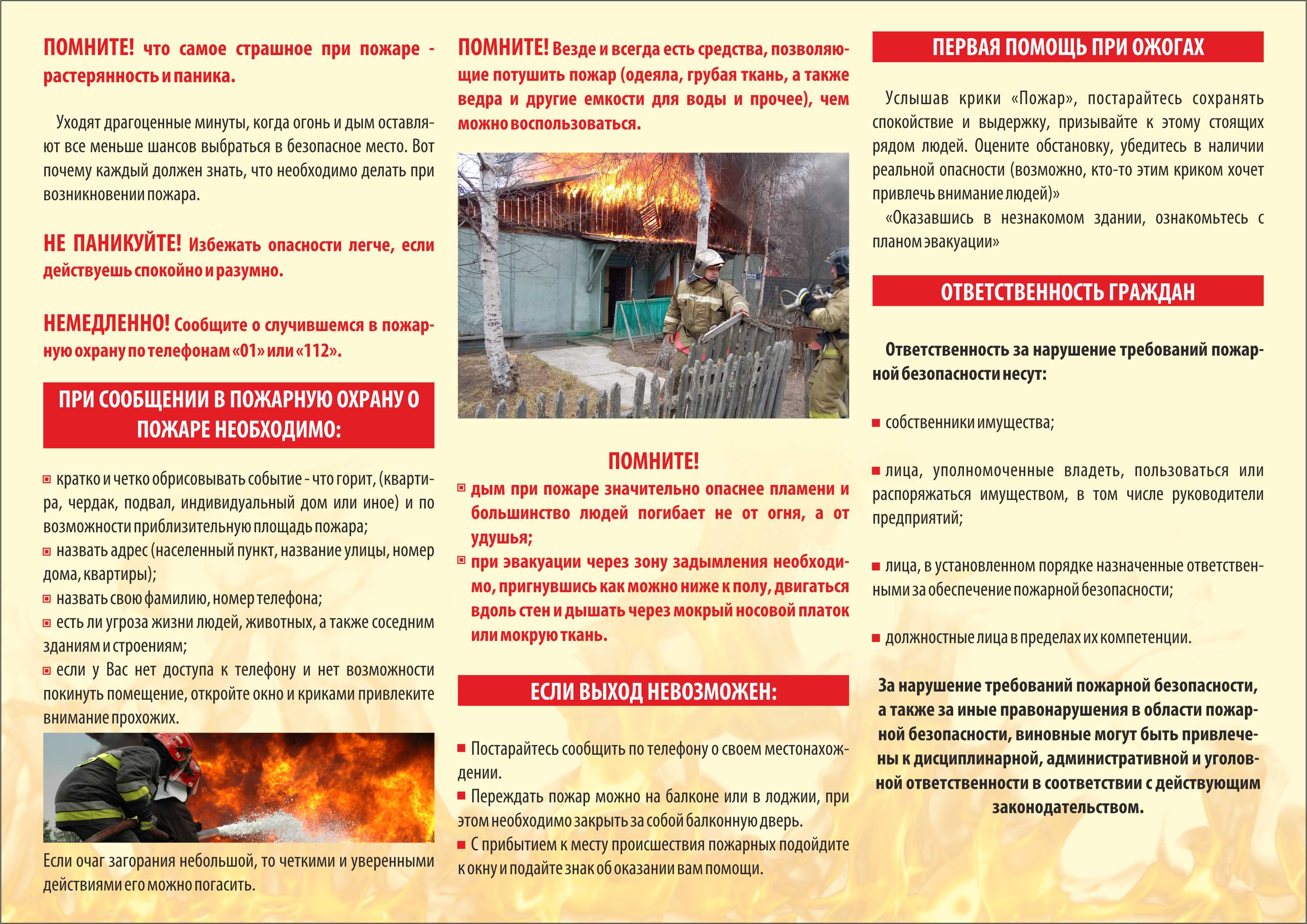 ПОМНИТЕ! что самое страшное при пожаре - растерянность и паника.

Уходят драгоценные минуты, когда огонь и дым оставляют все меньше шансов выбраться в безопасное место. Вот почему каждый должен знать, что необходимо делать при возникновении пожара.

НЕ ПАНИКУЙТЕ! Избежать опасности легче, если действуешь спокойно и разумно.

НЕМЕДЛЕННО! Сообщите о случившемся в пожарную охрану по телефонам «01» или «112».

ПРИ СООБЩЕНИИ В ПОЖАРНУЮ ОХРАНУ О ПОЖАРЕ НЕОБХОДИМО:

кратко и четко обрисовывать событие - что горит, (квартира, чердак, подвал, индивидуальный дом или иное) и по возможности приблизительную площадь пожара;
назвать адрес (населенный пункт, название улицы, номер дома, квартиры);
назвать свою фамилию, номер телефона;
есть ли угроза жизни людей, животных, а также соседним зданиям и строениям;
если у Вас нет доступа к телефону и нет возможности покинуть помещение, откройте окно и криками привлеките внимание прохожих.

Если очаг загорания небольшой, то четкими и уверенными действиями его можно погасить.

ПОМНИТЕ! Везде и всегда есть средства, позволяющие потушить пожар (одеяла, грубая ткань, а также ведра и другие емкости для воды и прочее), чем можно воспользоваться.

ПОМНИТЕ!
дым при пожаре значительно опаснее пламени и большинство людей погибает не от огня, а от удушья;
при эвакуации через зону задымления необходимо, пригнувшись как можно ниже к полу, двигаться вдоль стен и дышать через мокрый носовой платок или мокрую ткань.

ЕСЛИ ВЫХОД НЕВОЗМОЖЕН:

Постарайтесь сообщить по телефону о своем местонахождении.
Переждать пожар можно на балконе или в лоджии, при этом необходимо закрыть за собой балконную дверь.
С прибытием к месту происшествия пожарных подойдите к окну и подайте знак об оказании вам помощи.

ПЕРВАЯ ПОМОЩЬ ПРИ ОЖОГАХ

Услышав крики «Пожар», постарайтесь сохранять спокойствие и выдержку, призывайте к этому стоящих рядом людей. Оцените обстановку, убедитесь в наличии реальной опасности (возможно, кто-то этим криком хочет привлечь внимание людей)»
«Оказавшись в незнакомом здании, ознакомьтесь с планом эвакуации»

ОТВЕТСТВЕННОСТЬ ГРАЖДАН

Ответственность за нарушение требований пожарной безопасности несут:

собственники имущества;

лица, уполномоченные владеть, пользоваться или распоряжаться имуществом, в том числе руководители предприятий;

лица, в установленном порядке назначенные ответственными за обеспечение пожарной безопасности;

должностные лица в пределах их компетенции.

За нарушение требований пожарной безопасности, а также за иные правонарушения в области пожарной безопасности, виновные могут быть привлечены к дисциплинарной, административной и уголовной ответственности в соответствии с действующим законодательством.